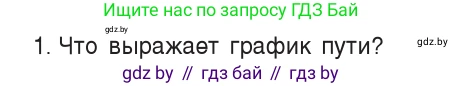 Ищите нас по запросу ГДЗ Бай

gdz.by

1. Что выражает график пути?

gdz.by

gdz by // гдз бай // гдз by